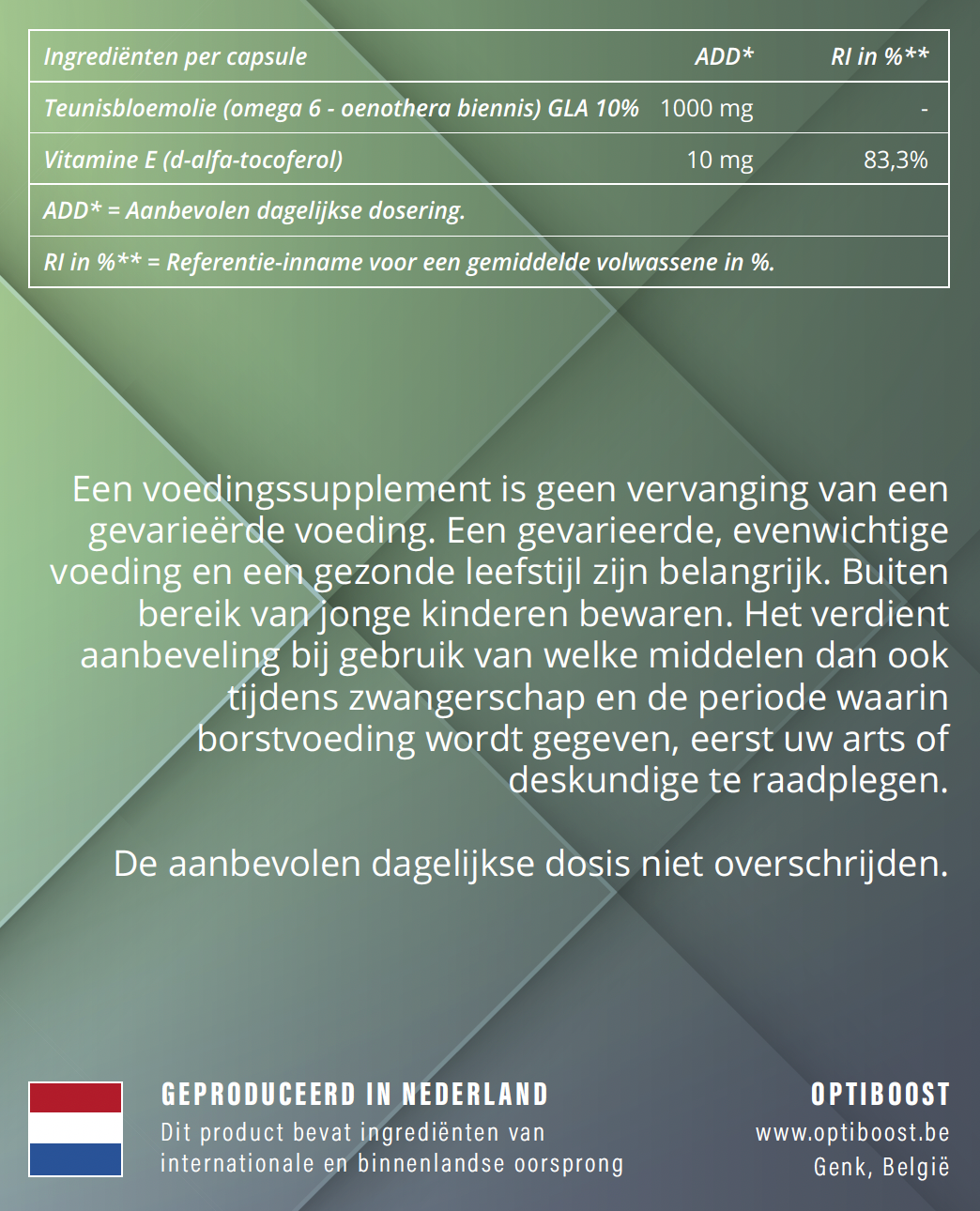 | Ingrediënten per capsule | ADD* | RI in %** |
|---|---|---|
| Teunisbloemolie (omega 6 - oenothera biennis) GLA 10% | 1000 mg | - |
| Vitamine E (d-alfa-tocoferol) | 10 mg | 83,3% |
| ADD* = Aanbevolen dagelijkse dosering. | | |
| RI in %** = Referentie-inname voor een gemiddelde volwassene in %. | | |

Een voedingssupplement is geen vervanging van een gevarieërde voeding. Een gevarieerde, evenwichtige voeding en een gezonde leefstijl zijn belangrijk. Buiten bereik van jonge kinderen bewaren. Het verdient aanbeveling bij gebruik van welke middelen dan ook tijdens zwangerschap en de periode waarin borstvoeding wordt gegeven, eerst uw arts of deskundige te raadplegen.

De aanbevolen dagelijkse dosis niet overschrijden.

GEPRODUCEERD IN NEDERLAND
Dit product bevat ingrediënten van internationale en binnenlandse oorsprong

OPTIBOOST
www.optiboost.be
Genk, België